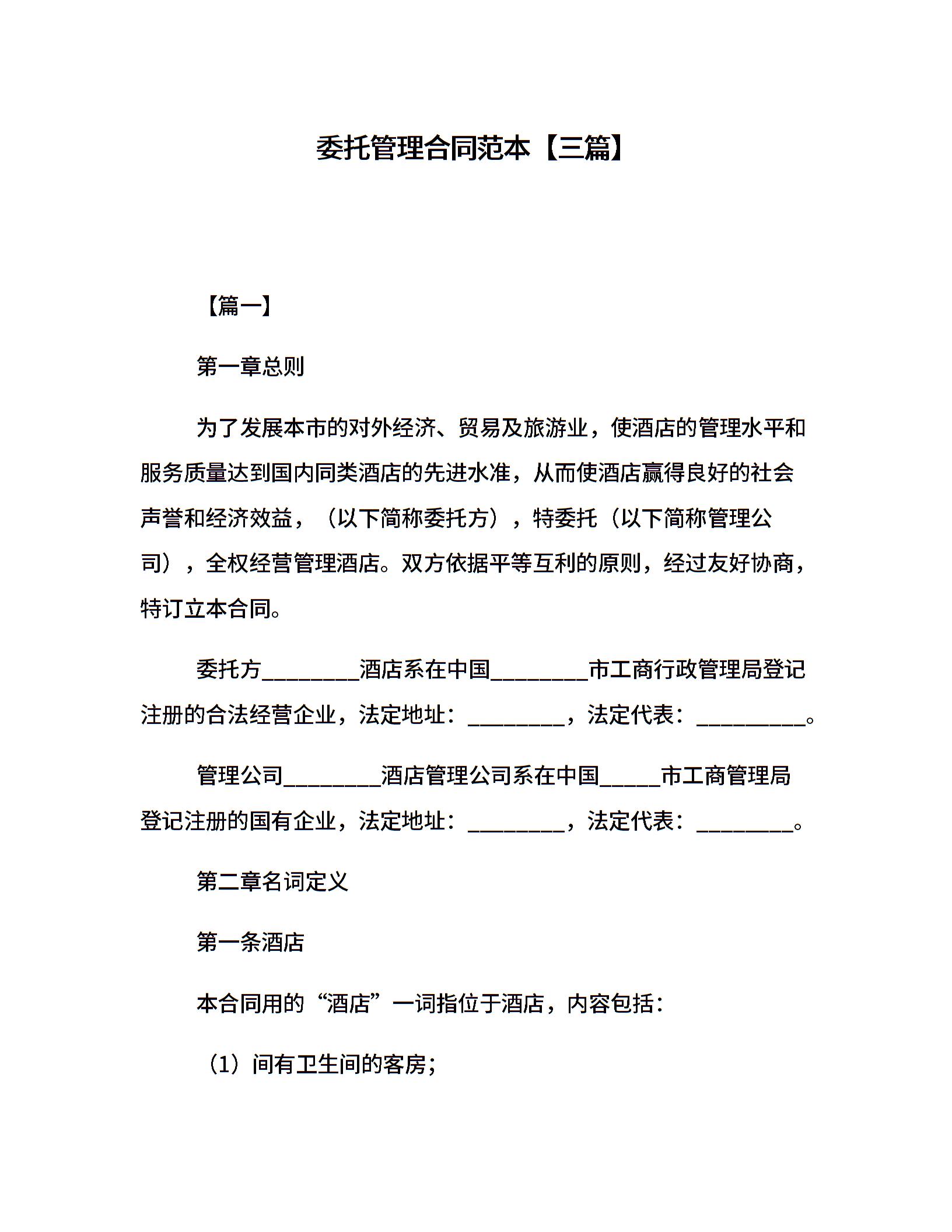 委托管理合同范本【三篇】

【篇一】

第一章总则

为了发展本市的对外经济、贸易及旅游业，使酒店的管理水平和服务质量达到国内同类酒店的先进水准，从而使酒店赢得良好的社会声誉和经济效益，（以下简称委托方），特委托（以下简称管理公司），全权经营管理酒店。双方依据平等互利的原则，经过友好协商，特订立本合同。

委托方________酒店系在中国________市工商行政管理局登记注册的合法经营企业，法定地址：________，法定代表：_________。

管理公司________酒店管理公司系在中国_____市工商管理局登记注册的国有企业，法定地址：________，法定代表：________。

第二章名词定义

第一条酒店

本合同用的“酒店”一词指位于酒店，内容包括：

（1）间有卫生间的客房；